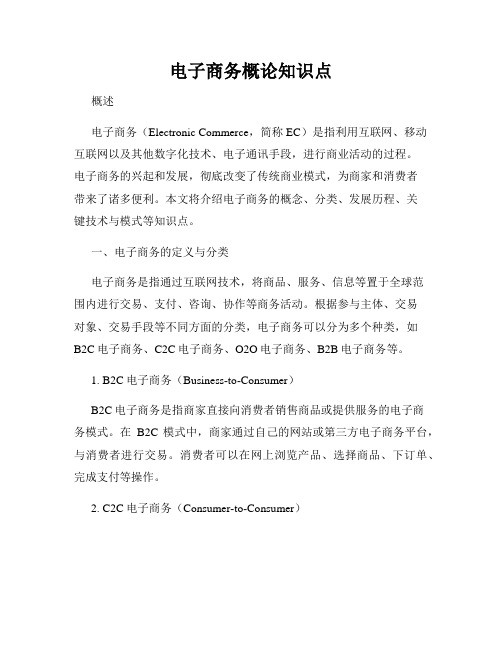 电子商务概论知识点

概述

电子商务（Electronic Commerce，简称 EC）是指利用互联网、移动互联网以及其他数字化技术、电子通讯手段，进行商业活动的过程。电子商务的兴起和发展，彻底改变了传统商业模式，为商家和消费者带来了诸多便利。本文将介绍电子商务的概念、分类、发展历程、关键技术与模式等知识点。

一、电子商务的定义与分类

电子商务是指通过互联网技术，将商品、服务、信息等置于全球范围内进行交易、支付、咨询、协作等商务活动。根据参与主体、交易对象、交易手段等不同方面的分类，电子商务可以分为多个种类，如 B2C 电子商务、C2C 电子商务、O2O 电子商务、B2B 电子商务等。

1. B2C 电子商务（Business-to-Consumer）

B2C 电子商务是指商家直接向消费者销售商品或提供服务的电子商务模式。在 B2C 模式中，商家通过自己的网站或第三方电子商务平台，与消费者进行交易。消费者可以在网上浏览产品、选择商品、下订单、完成支付等操作。

2. C2C 电子商务（Consumer-to-Consumer）